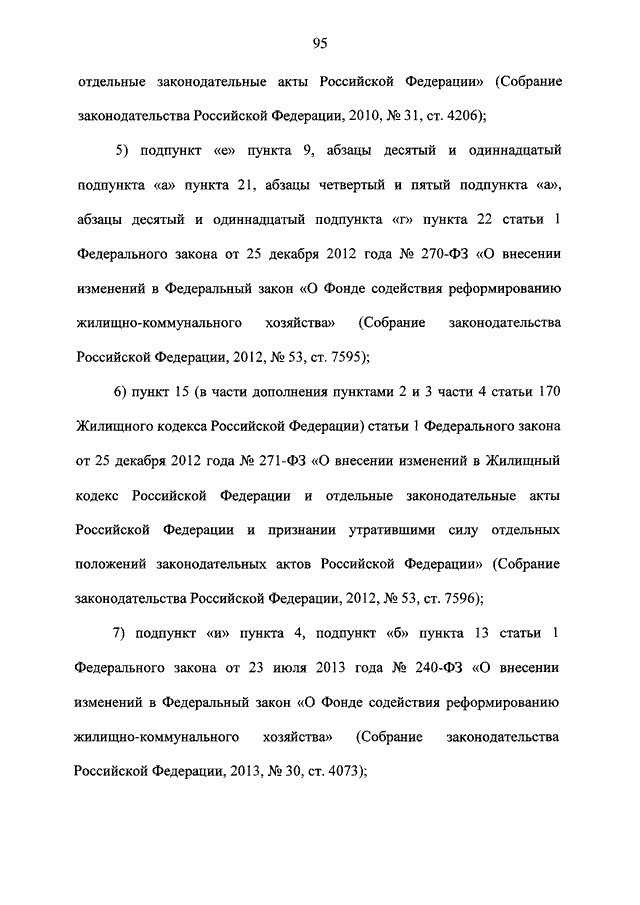 95

отдельные законодательные акты Российской Федерации» (Собрание законодательства Российской Федерации, 2010, № 31, ст. 4206);

5) подпункт «е» пункта 9, абзацы десятый и одиннадцатый подпункта «а» пункта 21, абзацы четвертый и пятый подпункта «а», абзацы десятый и одиннадцатый подпункта «г» пункта 22 статьи 1 Федерального закона от 25 декабря 2012 года № 270-ФЗ «О внесении изменений в Федеральный закон «О Фонде содействия реформированию жилищно-коммунального хозяйства» (Собрание законодательства Российской Федерации, 2012, № 53, ст. 7595);

6) пункт 15 (в части дополнения пунктами 2 и 3 части 4 статьи 170 Жилищного кодекса Российской Федерации) статьи 1 Федерального закона от 25 декабря 2012 года № 271-ФЗ «О внесении изменений в Жилищный кодекс Российской Федерации и отдельные законодательные акты Российской Федерации и признании утратившими силу отдельных положений законодательных актов Российской Федерации» (Собрание законодательства Российской Федерации, 2012, № 53, ст. 7596);

7) подпункт «и» пункта 4, подпункт «б» пункта 13 статьи 1 Федерального закона от 23 июля 2013 года № 240-ФЗ «О внесении изменений в Федеральный закон «О Фонде содействия реформированию жилищно-коммунального хозяйства» (Собрание законодательства Российской Федерации, 2013, № 30, ст. 4073);